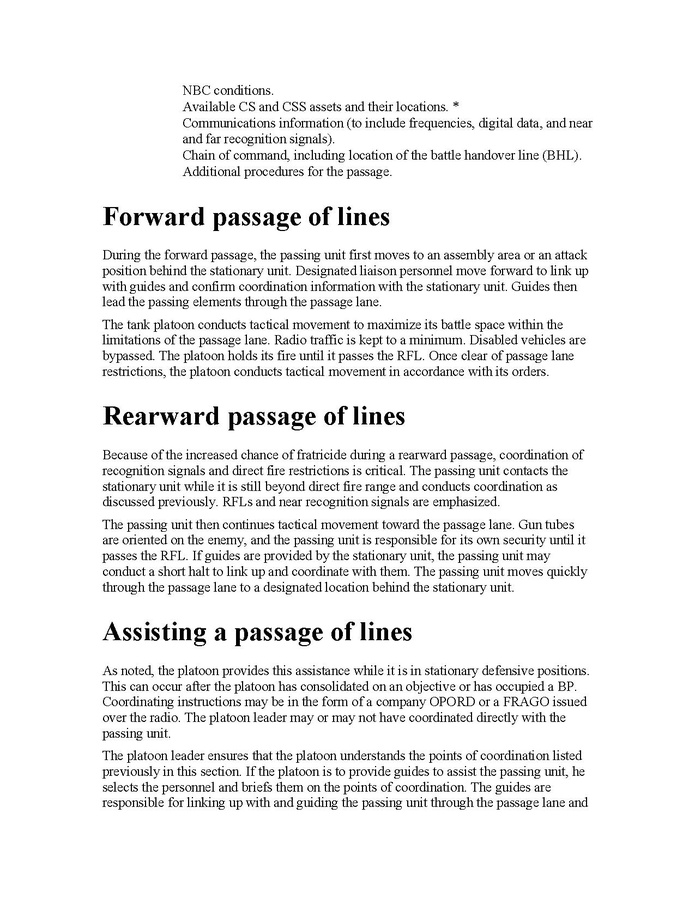 NBC conditions.
Available CS and CSS assets and their locations. *
Communications information (to include frequencies, digital data, and near and far recognition signals).
Chain of command, including location of the battle handover line (BHL).
Additional procedures for the passage.

Forward passage of lines

During the forward passage, the passing unit first moves to an assembly area or an attack position behind the stationary unit. Designated liaison personnel move forward to link up with guides and confirm coordination information with the stationary unit. Guides then lead the passing elements through the passage lane.

The tank platoon conducts tactical movement to maximize its battle space within the limitations of the passage lane. Radio traffic is kept to a minimum. Disabled vehicles are bypassed. The platoon holds its fire until it passes the RFL. Once clear of passage lane restrictions, the platoon conducts tactical movement in accordance with its orders.

Rearward passage of lines

Because of the increased chance of fratricide during a rearward passage, coordination of recognition signals and direct fire restrictions is critical. The passing unit contacts the stationary unit while it is still beyond direct fire range and conducts coordination as discussed previously. RFLs and near recognition signals are emphasized.

The passing unit then continues tactical movement toward the passage lane. Gun tubes are oriented on the enemy, and the passing unit is responsible for its own security until it passes the RFL. If guides are provided by the stationary unit, the passing unit may conduct a short halt to link up and coordinate with them. The passing unit moves quickly through the passage lane to a designated location behind the stationary unit.

Assisting a passage of lines

As noted, the platoon provides this assistance while it is in stationary defensive positions. This can occur after the platoon has consolidated on an objective or has occupied a BP. Coordinating instructions may be in the form of a company OPORD or a FRAGO issued over the radio. The platoon leader may or may not have coordinated directly with the passing unit.

The platoon leader ensures that the platoon understands the points of coordination listed previously in this section. If the platoon is to provide guides to assist the passing unit, he selects the personnel and briefs them on the points of coordination. The guides are responsible for linking up with and guiding the passing unit through the passage lane and